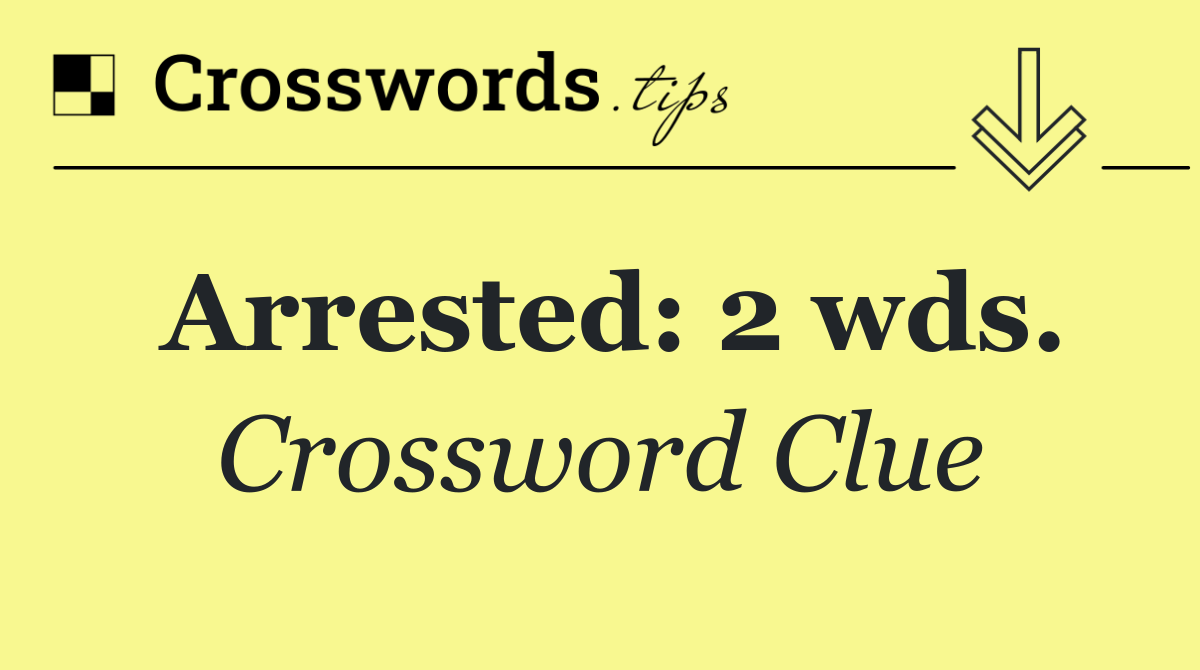 Crosswords.tips

Arrested: 2 wds.

Crossword Clue